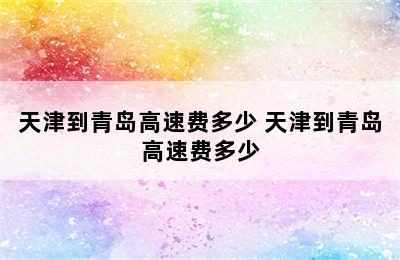 天津到青岛高速费多少 天津到青岛高速费多少